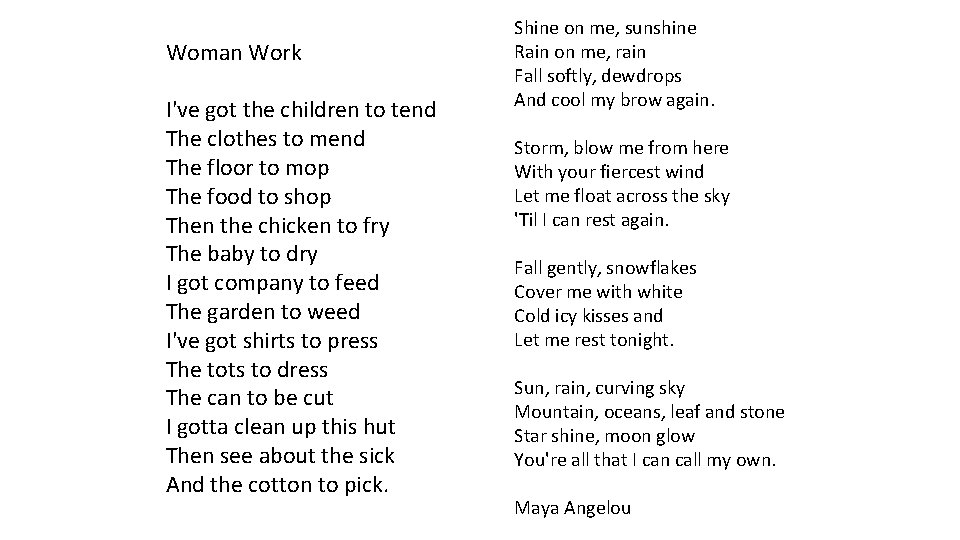 Woman Work

I've got the children to tend
The clothes to mend
The floor to mop
The food to shop
Then the chicken to fry
The baby to dry
I got company to feed
The garden to weed
I've got shirts to press
The tots to dress
The can to be cut
I gotta clean up this hut
Then see about the sick
And the cotton to pick.

Shine on me, sunshine
Rain on me, rain
Fall softly, dewdrops
And cool my brow again.

Storm, blow me from here
With your fiercest wind
Let me float across the sky
'Til I can rest again.

Fall gently, snowflakes
Cover me with white
Cold icy kisses and
Let me rest tonight.

Sun, rain, curving sky
Mountain, oceans, leaf and stone
Star shine, moon glow
You're all that I can call my own.

Maya Angelou